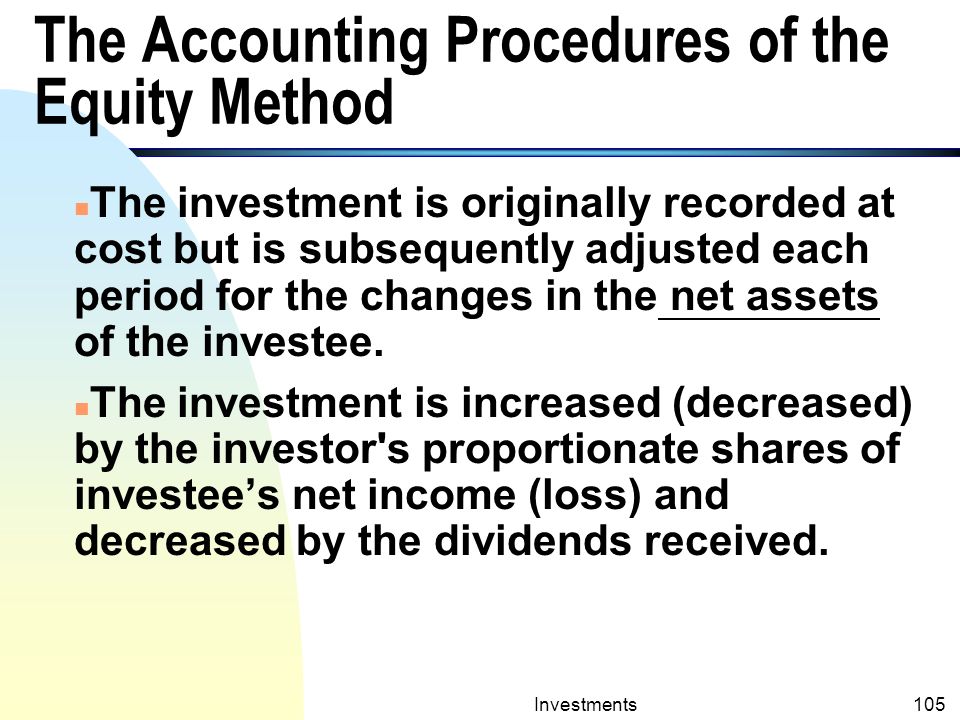 The Accounting Procedures of the Equity Method

The investment is originally recorded at cost but is subsequently adjusted each period for the changes in the net assets of the investee.

The investment is increased (decreased) by the investor's proportionate shares of investee’s net income (loss) and decreased by the dividends received.

Investments

105